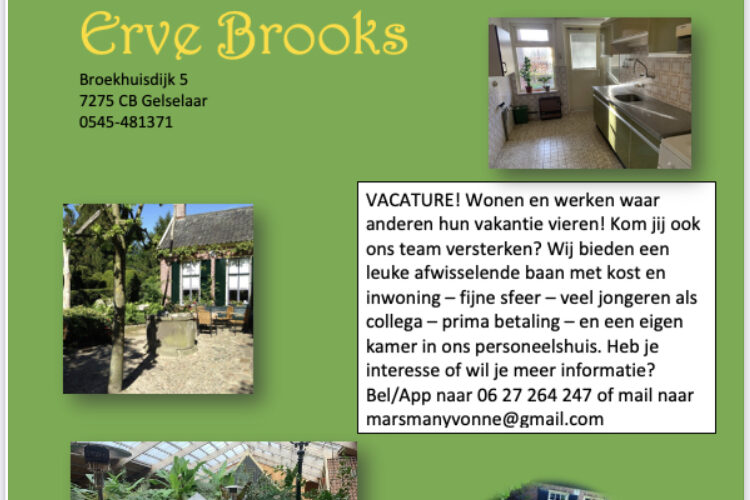 Erve Brooks

Broekhuisdijk 5
7275 CB Gelselaar
0545-481371

VACATURE! Wonen en werken waar anderen hun vakantie vieren! Kom jij ook ons team versterken? Wij bieden een leuke afwisselende baan met kost en inwoning – fijne sfeer – veel jongeren als collega – prima betaling – en een eigen kamer in ons personeelshuis. Heb je interesse of wil je meer informatie? Bel/App naar 06 27 264 247 of mail naar marsmanyvonne@gmail.com